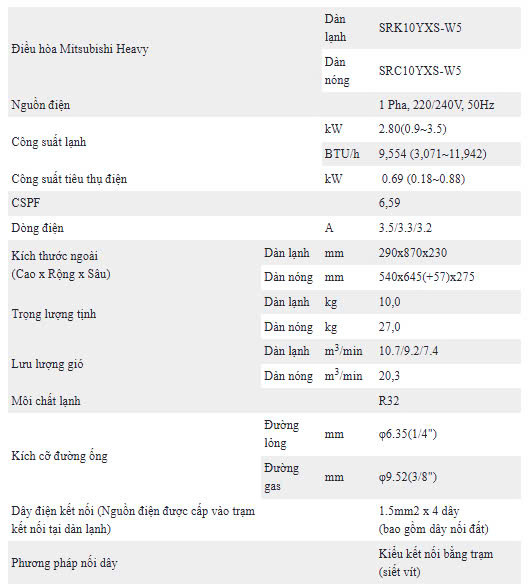 | | | | |
|---|---|---|---|
| Điều hòa Mitsubishi Heavy | | Dàn lạnh | SRK10YXS-W5 |
| | | Dàn nóng | SRC10YXS-W5 |
| Nguồn điện | | | 1 Pha, 220/240V, 50Hz |
| Công suất lạnh | | kW | 2.80(0.9~3.5) |
| | | BTU/h | 9,554 (3,071~11,942) |
| Công suất tiêu thụ điện | | kW | 0.69 (0.18~0.88) |
| CSPF | | | 6,59 |
| Dòng điện | | A | 3.5/3.3/3.2 |
| Kích thước ngoài (Cao x Rộng x Sâu) | Dàn lạnh | mm | 290x870x230 |
| | Dàn nóng | mm | 540x645(+57)x275 |
| Trọng lượng tịnh | Dàn lạnh | kg | 10,0 |
| | Dàn nóng | kg | 27,0 |
| Lưu lượng gió | Dàn lạnh | $m^3$/min | 10.7/9.2/7.4 |
| | Dàn nóng | $m^3$/min | 20,3 |
| Môi chất lạnh | | | R32 |
| Kích cỡ đường ống | Đường lỏng | mm | φ6.35(1/4") |
| | Đường gas | mm | φ9.52(3/8") |
| Dây điện kết nối (Nguồn điện được cấp vào trạm kết nối tại dàn lạnh) | | | 1.5mm2 x 4 dây (bao gồm dây nối đất) |
| Phương pháp nối dây | | | Kiểu kết nối bằng trạm (siết vít) |